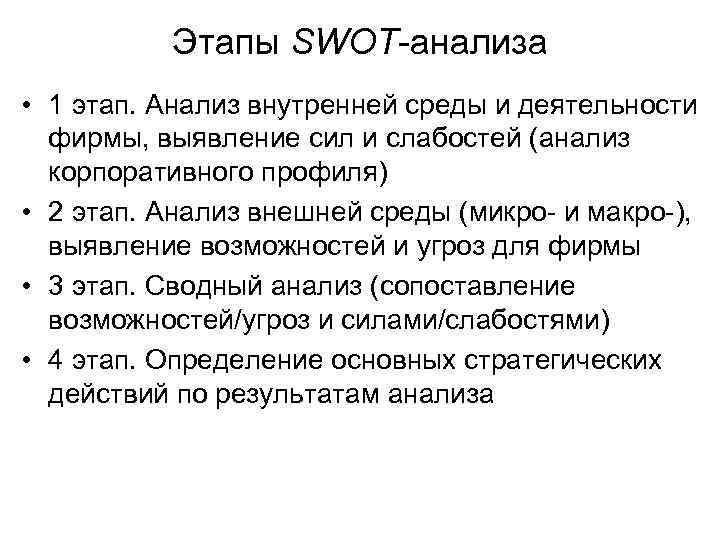 Этапы SWOT-анализа

• 1 этап. Анализ внутренней среды и деятельности фирмы, выявление сил и слабостей (анализ корпоративного профиля)
• 2 этап. Анализ внешней среды (микро- и макро-), выявление возможностей и угроз для фирмы
• 3 этап. Сводный анализ (сопоставление возможностей/угроз и силами/слабостями)
• 4 этап. Определение основных стратегических действий по результатам анализа